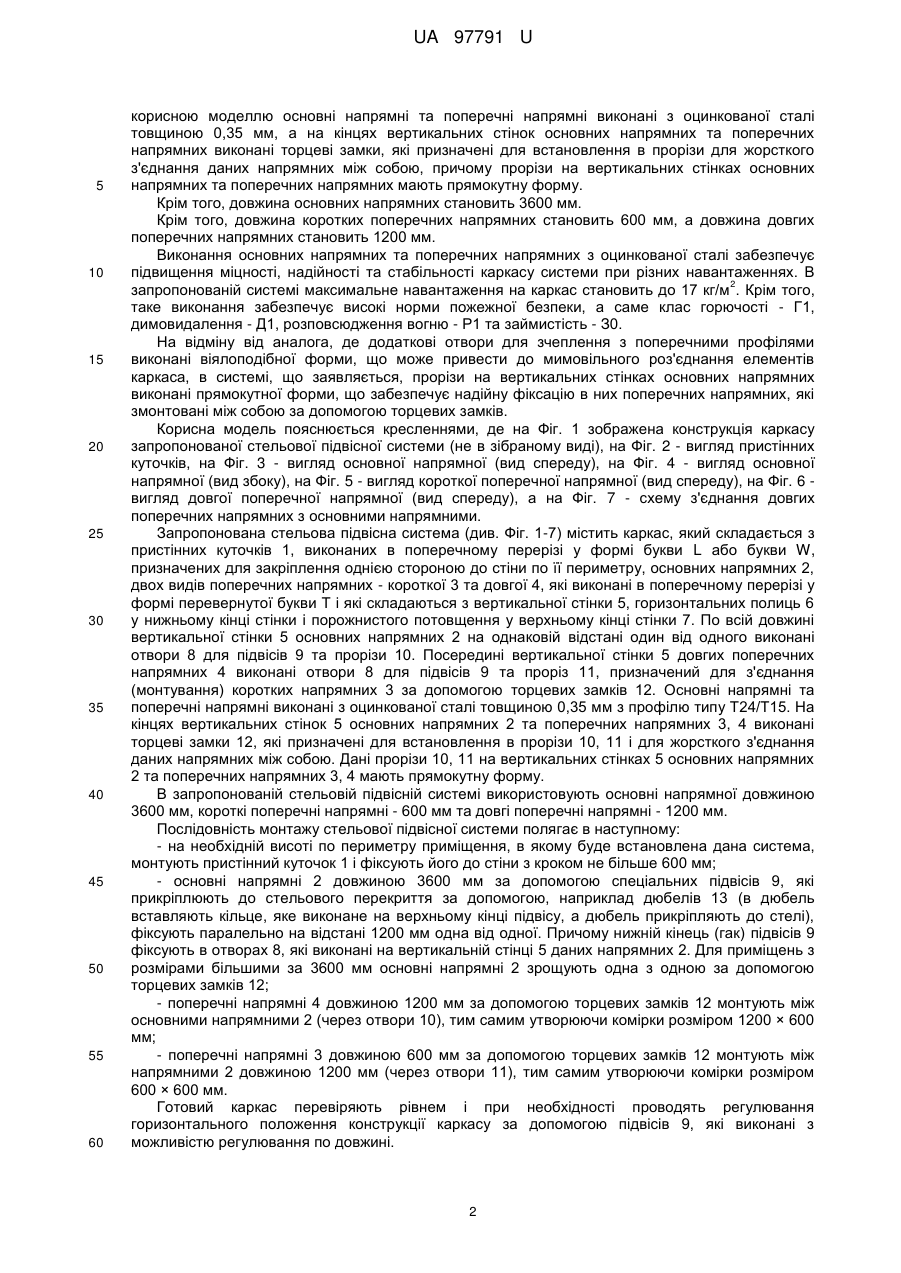 UA 97791 U

корисною моделлю основні напрямні та поперечні напрямні виконані з оцинкованої сталі товщиною 0,35 мм, а на кінцях вертикальних стінок основних напрямних та поперечних напрямних виконані торцеві замки, які призначені для встановлення в прорізи для жорсткого з'єднання даних напрямних між собою, причому прорізи на вертикальних стінках основних напрямних та поперечних напрямних мають прямокутну форму.

5

Крім того, довжина основних напрямних становить 3600 мм.

Крім того, довжина коротких поперечних напрямних становить 600 мм, а довжина довгих поперечних напрямних становить 1200 мм.

Виконання основних напрямних та поперечних напрямних з оцинкованої сталі забезпечує підвищення міцності, надійності та стабільності каркасу системи при різних навантаженнях. В запропонованій системі максимальне навантаження на каркас становить до 17 кг/м$^2$. Крім того, таке виконання забезпечує високі норми пожежної безпеки, а саме клас горючості - Г1, димовидалення - Д1, розповсюдження вогню - Р1 та займистість - 30.

10

На відміну від аналога, де додаткові отвори для зчеплення з поперечними профілями виконані віялоподібної форми, що може привести до мимовільного роз'єднання елементів каркаса, в системі, що заявляється, прорізи на вертикальних стінках основних напрямних виконані прямокутної форми, що забезпечує надійну фіксацію в них поперечних напрямних, які змонтовані між собою за допомогою торцевих замків.

15

Корисна модель пояснюється кресленнями, де на Фіг. 1 зображена конструкція каркасу запропонованої стельової підвісної системи (не в зібраному виді), на Фіг. 2 - вигляд пристінних куточків, на Фіг. 3 - вигляд основної напрямної (вид спереду), на Фіг. 4 - вигляд основної напрямної (вид збоку), на Фіг. 5 - вигляд короткої поперечної напрямної (вид спереду), на Фіг. 6 - вигляд довгої поперечної напрямної (вид спереду), а на Фіг. 7 - схему з'єднання довгих поперечних напрямних з основними напрямними.

20

Запропонована стельова підвісна система (див. Фіг. 1-7) містить каркас, який складається з пристінних куточків 1, виконаних в поперечному перерізі у формі букви L або букви W, призначених для закріплення однією стороною до стіни по її периметру, основних напрямних 2, двох видів поперечних напрямних - короткої 3 та довгої 4, які виконані в поперечному перерізі у формі перевернутої букви Т і які складаються з вертикальної стінки 5, горизонтальних полиць 6 у нижньому кінці стінки і порожнистого потовщення у верхньому кінці стінки 7. По всій довжині вертикальної стінки 5 основних напрямних 2 на однаковій відстані один від одного виконані отвори 8 для підвісів 9 та прорізи 10. Посередині вертикальної стінки 5 довгих поперечних напрямних 4 виконані отвори 8 для підвісів 9 та проріз 11, призначений для з'єднання (монтування) коротких напрямних 3 за допомогою торцевих замків 12. Основні напрямні та поперечні напрямні виконані з оцинкованої сталі товщиною 0,35 мм з профілю типу Т24/Т15. На кінцях вертикальних стінок 5 основних напрямних 2 та поперечних напрямних 3, 4 виконані торцеві замки 12, які призначені для встановлення в прорізи 10, 11 і для жорсткого з'єднання даних напрямних між собою. Дані прорізи 10, 11 на вертикальних стінках 5 основних напрямних 2 та поперечних напрямних 3, 4 мають прямокутну форму.

25

30

35

В запропонованій стельовій підвісній системі використовують основні напрямної довжиною 3600 мм, короткі поперечні напрямні - 600 мм та довгі поперечні напрямні - 1200 мм.

40

Послідовність монтажу стельової підвісної системи полягає в наступному:

- на необхідній висоті по периметру приміщення, в якому буде встановлена дана система, монтують пристінний куточок 1 і фіксують його до стіни з кроком не більше 600 мм;

- основні напрямні 2 довжиною 3600 мм за допомогою спеціальних підвісів 9, які прикріплюють до стельового перекриття за допомогою, наприклад дюбелів 13 (в дюбель вставляють кільце, яке виконане на верхньому кінці підвісу, а дюбель прикріплюють до стелі), фіксують паралельно на відстані 1200 мм одна від одної. Причому нижній кінець (гак) підвісів 9 фіксують в отворах 8, які виконані на вертикальній стінці 5 даних напрямних 2. Для приміщень з розмірами більшими за 3600 мм основні напрямні 2 зрощують одна з одною за допомогою торцевих замків 12;

45

50

- поперечні напрямні 4 довжиною 1200 мм за допомогою торцевих замків 12 монтують між основними напрямними 2 (через отвори 10), тим самим утворюючи комірки розміром 1200 × 600 мм;

- поперечні напрямні 3 довжиною 600 мм за допомогою торцевих замків 12 монтують між напрямними 2 довжиною 1200 мм (через отвори 11), тим самим утворюючи комірки розміром 600 × 600 мм.

55

Готовий каркас перевіряють рівнем і при необхідності проводять регулювання горизонтального положення конструкції каркасу за допомогою підвісів 9, які виконані з можливістю регулювання по довжині.

60

2